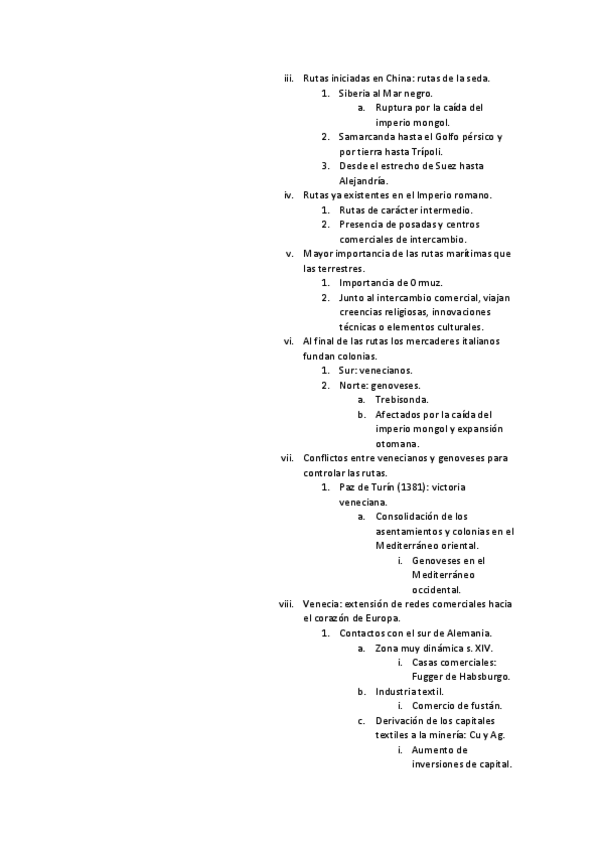 iii. Rutas iniciadas en China: rutas de la seda.
1. Siberia al Mar negro.
a. Ruptura por la caída del imperio mongol.
2. Samarcanda hasta el Golfo pérsico y por tierra hasta Trípoli.
3. Desde el estrecho de Suez hasta Alejandría.
iv. Rutas ya existentes en el Imperio romano.
1. Rutas de carácter intermedio.
2. Presencia de posadas y centros comerciales de intercambio.
v. Mayor importancia de las rutas marítimas que las terrestres.
1. Importancia de Ormuz.
2. Junto al intercambio comercial, viajan creencias religiosas, innovaciones técnicas o elementos culturales.
vi. Al final de las rutas los mercaderes italianos fundan colonias.
1. Sur: venecianos.
2. Norte: genoveses.
a. Trebisonda.
b. Afectados por la caída del imperio mongol y expansión otomana.
vii. Conflictos entre venecianos y genoveses para controlar las rutas.
1. Paz de Turín (1381): victoria veneciana.
a. Consolidación de los asentamientos y colonias en el Mediterráneo oriental.
i. Genoveses en el Mediterráneo occidental.
viii. Venecia: extensión de redes comerciales hacia el corazón de Europa.
1. Contactos con el sur de Alemania.
a. Zona muy dinámica s. XIV.
i. Casas comerciales: Fugger de Habsburgo.
b. Industria textil.
i. Comercio de fustán.
c. Derivación de los capitales textiles a la minería: Cu y Ag.
i. Aumento de inversiones de capital.